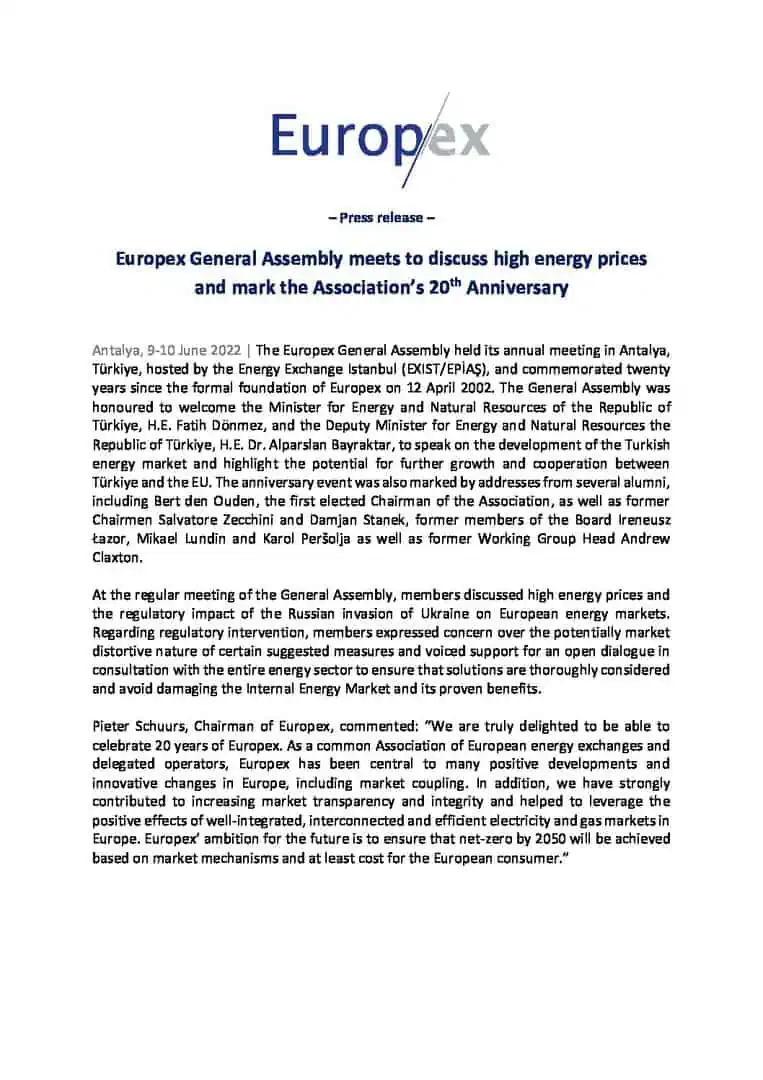 Europex

– Press release –

Europex General Assembly meets to discuss high energy prices and mark the Association's 20$^{th}$ Anniversary

Antalya, 9-10 June 2022 | The Europex General Assembly held its annual meeting in Antalya, Türkiye, hosted by the Energy Exchange Istanbul (EXIST/EPİAŞ), and commemorated twenty years since the formal foundation of Europex on 12 April 2002. The General Assembly was honoured to welcome the Minister for Energy and Natural Resources of the Republic of Türkiye, H.E. Fatih Dönmez, and the Deputy Minister for Energy and Natural Resources the Republic of Türkiye, H.E. Dr. Alparslan Bayraktar, to speak on the development of the Turkish energy market and highlight the potential for further growth and cooperation between Türkiye and the EU. The anniversary event was also marked by addresses from several alumni, including Bert den Ouden, the first elected Chairman of the Association, as well as former Chairmen Salvatore Zecchini and Damjan Stanek, former members of the Board Ireneusz Łazor, Mikael Lundin and Karol Peršolja as well as former Working Group Head Andrew Claxton.

At the regular meeting of the General Assembly, members discussed high energy prices and the regulatory impact of the Russian invasion of Ukraine on European energy markets. Regarding regulatory intervention, members expressed concern over the potentially market distortive nature of certain suggested measures and voiced support for an open dialogue in consultation with the entire energy sector to ensure that solutions are thoroughly considered and avoid damaging the Internal Energy Market and its proven benefits.

Pieter Schuurs, Chairman of Europex, commented: "We are truly delighted to be able to celebrate 20 years of Europex. As a common Association of European energy exchanges and delegated operators, Europex has been central to many positive developments and innovative changes in Europe, including market coupling. In addition, we have strongly contributed to increasing market transparency and integrity and helped to leverage the positive effects of well-integrated, interconnected and efficient electricity and gas markets in Europe. Europex' ambition for the future is to ensure that net-zero by 2050 will be achieved based on market mechanisms and at least cost for the European consumer."